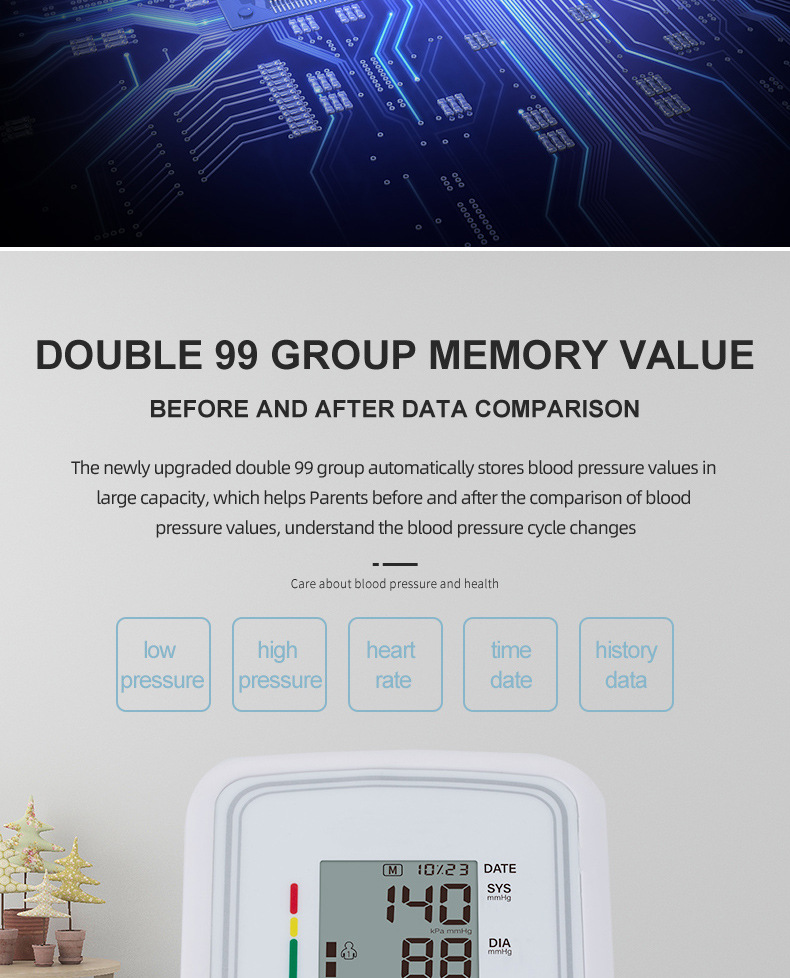 DOUBLE 99 GROUP MEMORY VALUE

BEFORE AND AFTER DATA COMPARISON

The newly upgraded double 99 group automatically stores blood pressure values in large capacity, which helps Parents before and after the comparison of blood pressure values, understand the blood pressure cycle changes

Care about blood pressure and health

low pressure

high pressure

heart rate

time date

history data

M 10/23 DATE

140 SYS mmHg

kPa mmHg

88 DIA mmHg